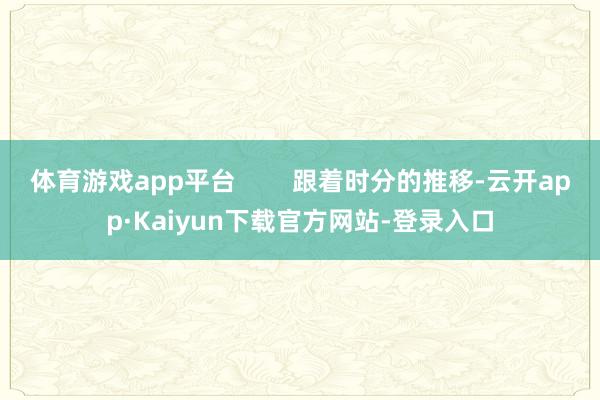 体育游戏app平台　　跟着时分的推移-云开app·Kaiyun下载官方网站-登录入口